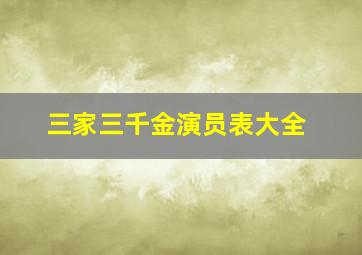 三家三千金演员表大全